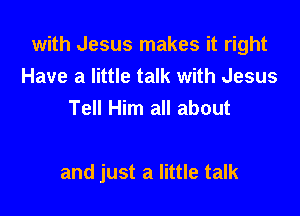 with Jesus makes it right
Have a little talk with Jesus
Tell Him all about

and just a little talk